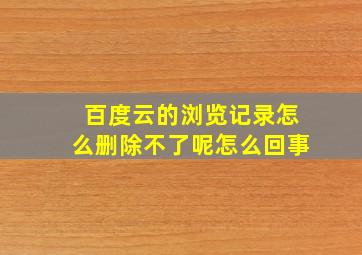 百度云的浏览记录怎么删除不了呢怎么回事